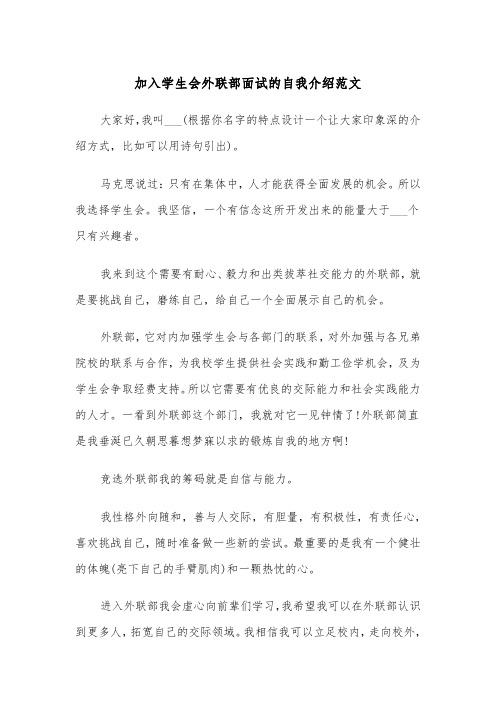 加入学生会外联部面试的自我介绍范文

大家好,我叫___(根据你名字的特点设计一个让大家印象深的介绍方式,比如可以用诗句引出)。

马克思说过:只有在集体中,人才能获得全面发展的机会。所以我选择学生会。我坚信,一个有信念这所开发出来的能量大于___个只有兴趣者。

我来到这个需要有耐心、毅力和出类拔萃社交能力的外联部,就是要挑战自己,磨练自己,给自己一个全面展示自己的机会。

外联部,它对内加强学生会与各部门的联系,对外加强与各兄弟院校的联系与合作,为我校学生提供社会实践和勤工俭学机会,及为学生会争取经费支持。所以它需要有优良的交际能力和社会实践能力的人才。一看到外联部这个部门,我就对它一见钟情了!外联部简直是我垂涎已久朝思暮想梦寐以求的锻炼自我的地方啊!

竞选外联部我的筹码就是自信与能力。

我性格外向随和,善与人交际,有胆量,有积极性,有责任心,喜欢挑战自己,随时准备做一些新的尝试。最重要的是我有一个健壮的体魄(亮下自己的手臂肌肉)和一颗热忱的心。

进入外联部我会虚心向前辈们学习,我希望我可以在外联部认识到更多人,拓宽自己的交际领域。我相信我可以立足校内,走向校外,